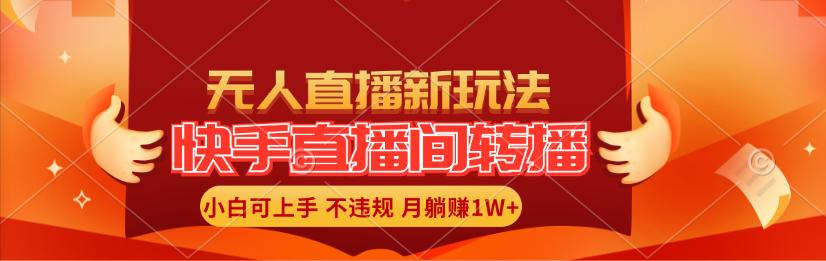 无人直播新玩法
快手直播间转播
小白可上手 不违规 月躺赚1W+